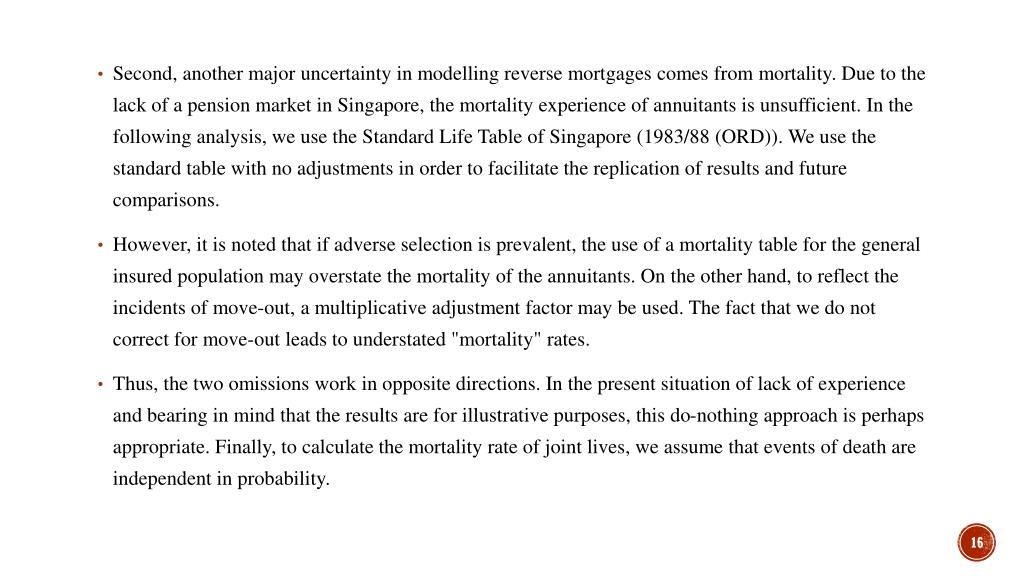 • Second, another major uncertainty in modelling reverse mortgages comes from mortality. Due to the lack of a pension market in Singapore, the mortality experience of annuitants is unsufficient. In the following analysis, we use the Standard Life Table of Singapore (1983/88 (ORD)). We use the standard table with no adjustments in order to facilitate the replication of results and future comparisons.

• However, it is noted that if adverse selection is prevalent, the use of a mortality table for the general insured population may overstate the mortality of the annuitants. On the other hand, to reflect the incidents of move-out, a multiplicative adjustment factor may be used. The fact that we do not correct for move-out leads to understated "mortality" rates.

• Thus, the two omissions work in opposite directions. In the present situation of lack of experience and bearing in mind that the results are for illustrative purposes, this do-nothing approach is perhaps appropriate. Finally, to calculate the mortality rate of joint lives, we assume that events of death are independent in probability.

16